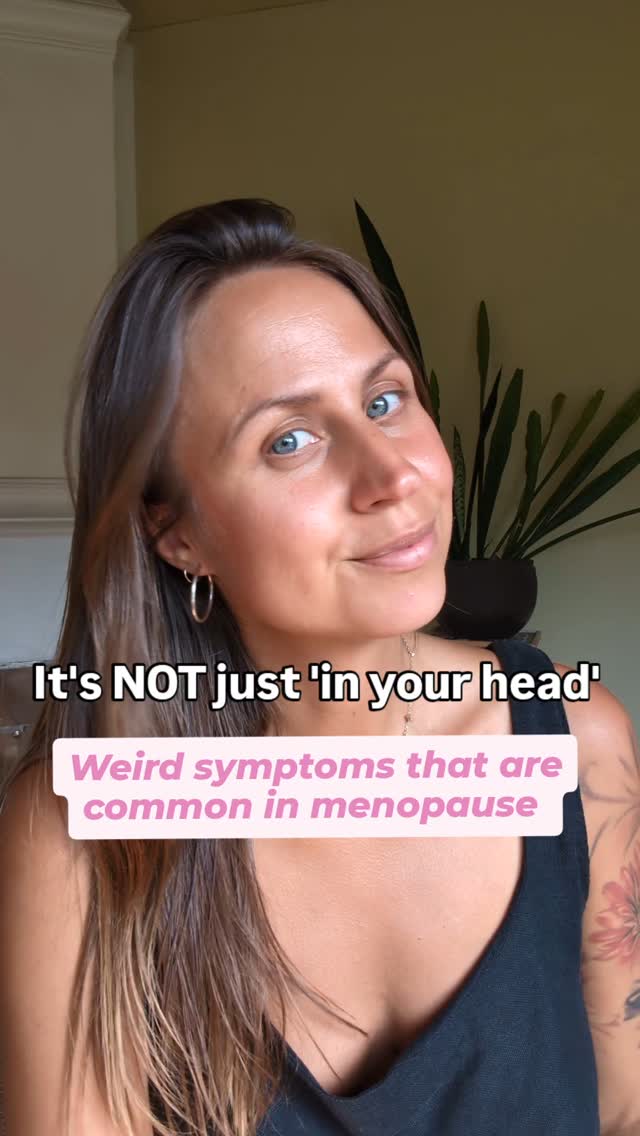 It's NOT just 'in your head'

Weird symptoms that are common in menopause